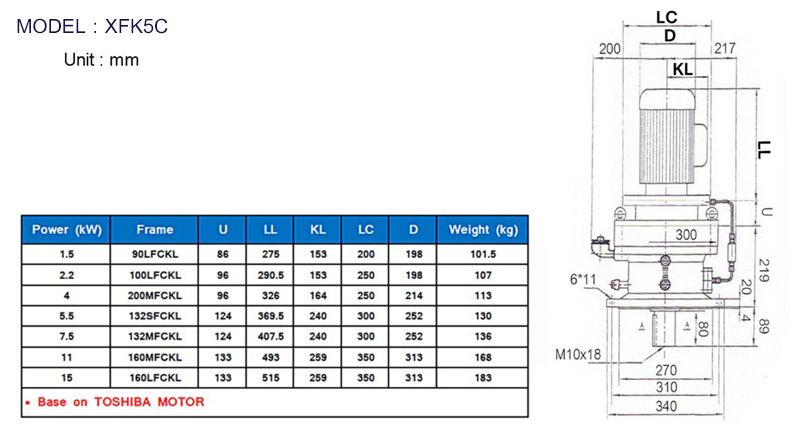 MODEL : XFK5C

Unit : mm

| Power (kW) | Frame | U | LL | KL | LC | D | Weight (kg) |
|---|---|---|---|---|---|---|---|
| 1.5 | 90LFCKL | 86 | 275 | 153 | 200 | 198 | 101.5 |
| 2.2 | 100LFCKL | 96 | 290.5 | 153 | 250 | 198 | 107 |
| 4 | 200MFCKL | 96 | 326 | 164 | 250 | 214 | 113 |
| 5.5 | 132SFCKL | 124 | 369.5 | 240 | 300 | 252 | 130 |
| 7.5 | 132MFCKL | 124 | 407.5 | 240 | 300 | 252 | 136 |
| 11 | 160MFCKL | 133 | 493 | 259 | 350 | 313 | 168 |
| 15 | 160LFCKL | 133 | 515 | 259 | 350 | 313 | 183 |

• Base on TOSHIBA MOTOR

LC
D
200
217
KL
LL
U
300
219
6*11
20
4
89
80
M10x18
270
310
340